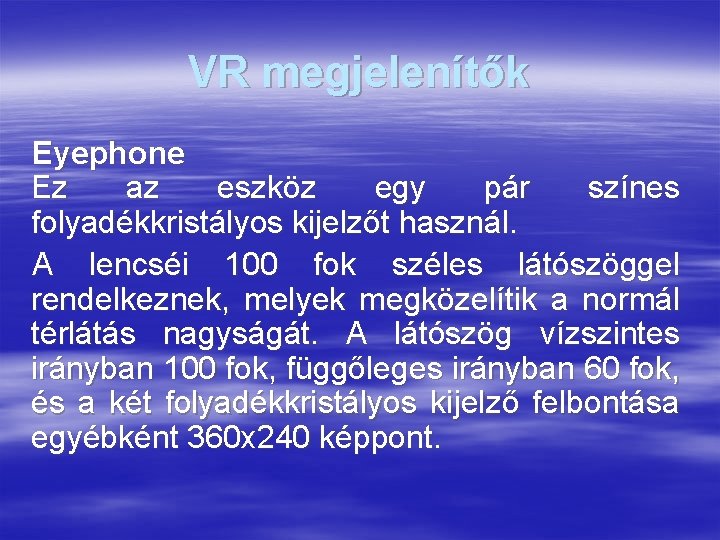 VR megjelenítők

Eyephone
Ez az eszköz egy pár színes folyadékkristályos kijelzőt használ.

A lencséi 100 fok széles látószöggel rendelkeznek, melyek megközelítik a normál térlátás nagyságát. A látószög vízszintes irányban 100 fok, függőleges irányban 60 fok, és a két folyadékkristályos kijelző felbontása egyébként 360x240 képpont.